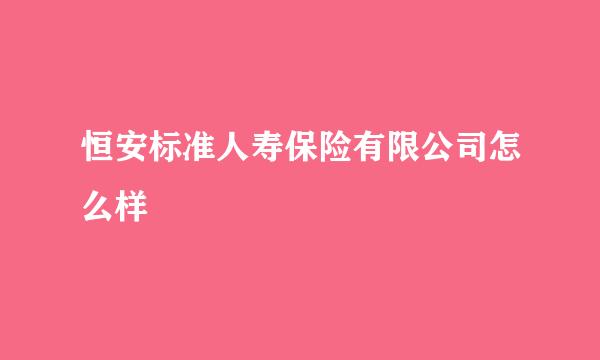 恒安标准人寿保险有限公司怎么样